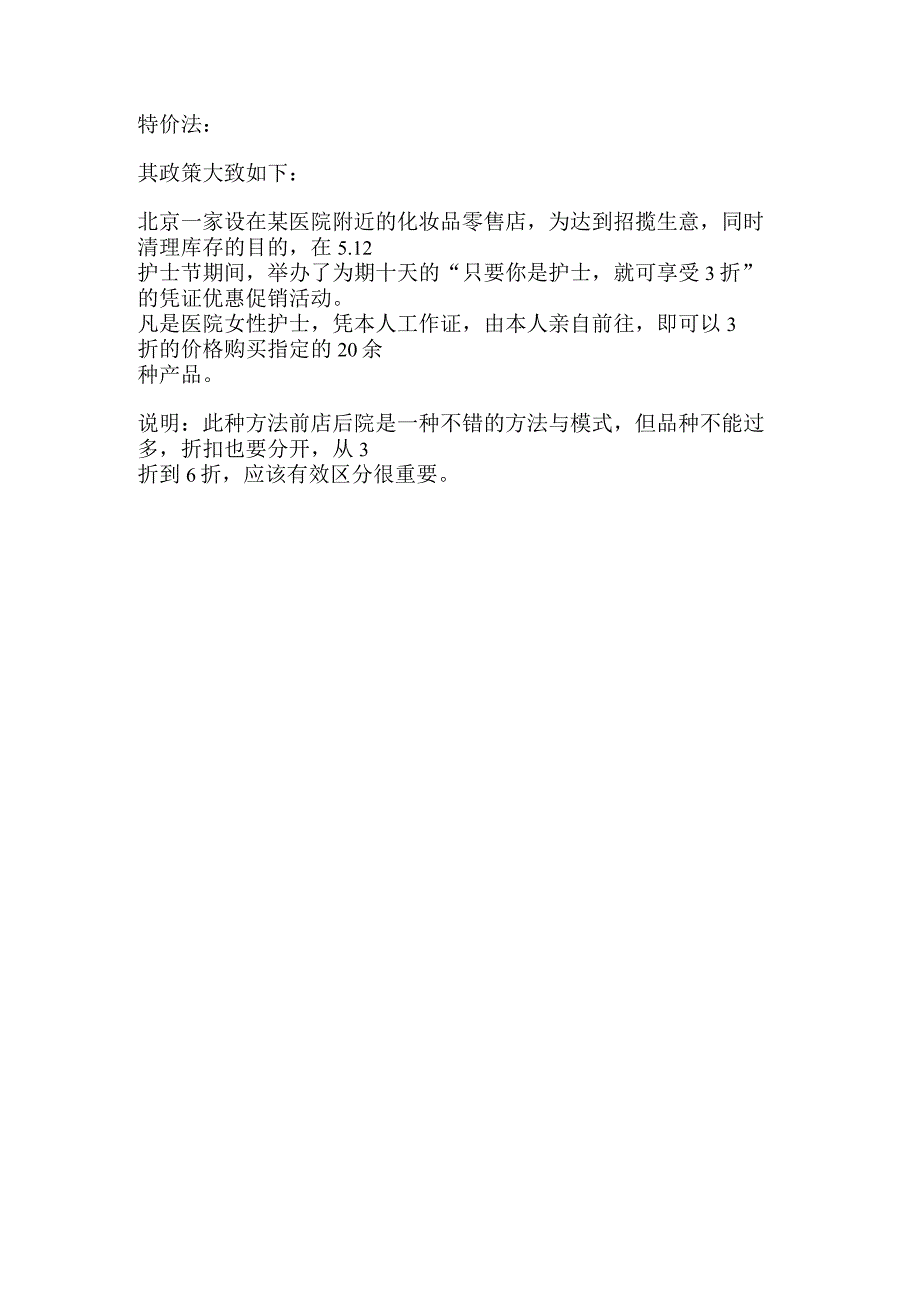 特价法：

其政策大致如下：

北京一家设在某医院附近的化妆品零售店，为达到招揽生意，同时清理库存的目的，在 5.12 护士节期间，举办了为期十天的“只要你是护士，就可享受 3 折”的凭证优惠促销活动。
凡是医院女性护士，凭本人工作证，由本人亲自前往，即可以 3 折的价格购买指定的 20 余种产品。

说明：此种方法前店后院是一种不错的方法与模式，但品种不能过多，折扣也要分开，从 3 折到 6 折，应该有效区分很重要。